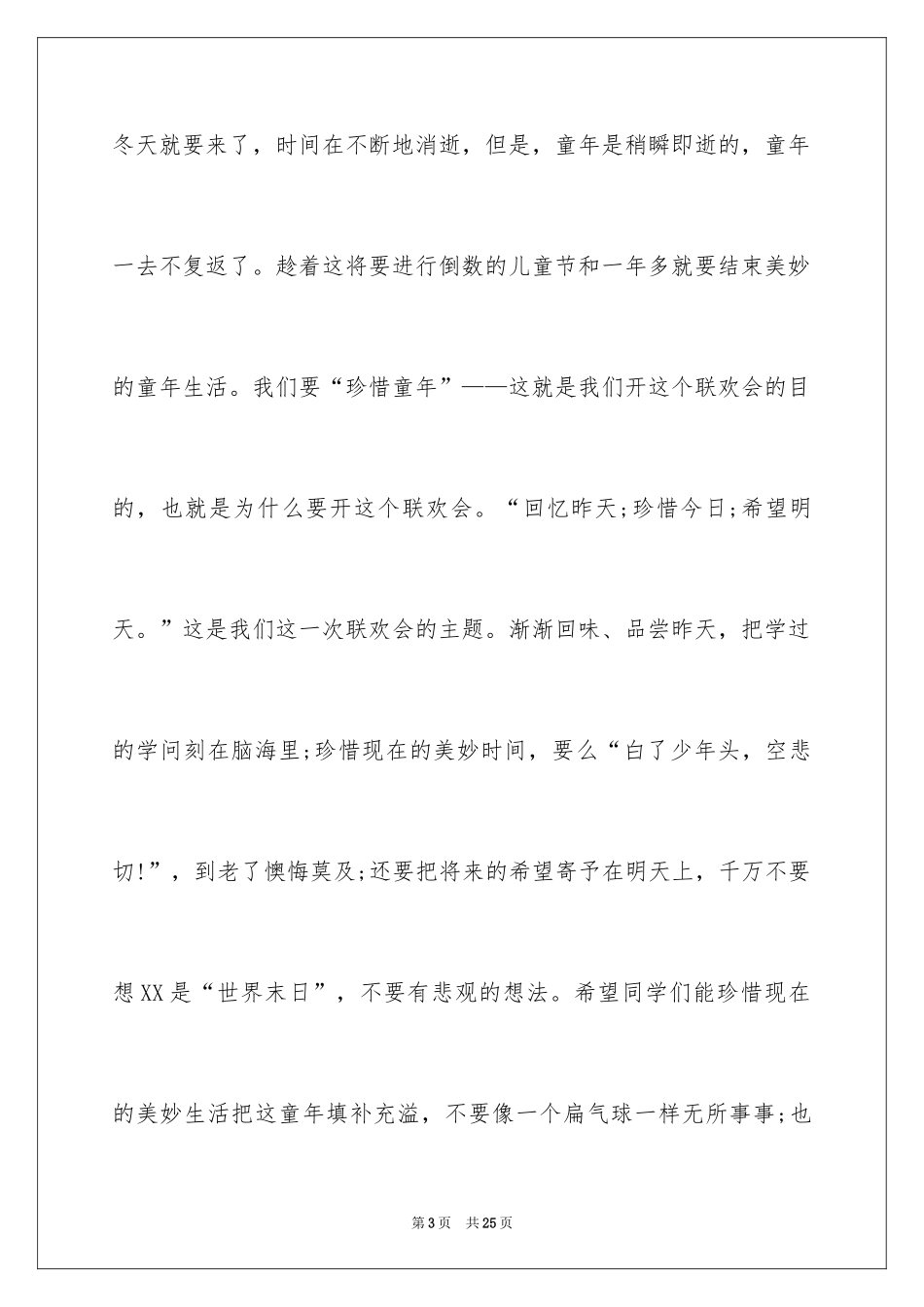 冬天就要来了，时间在不断地消逝，但是，童年是稍瞬即逝的，童年一去不复返了。趁着这将要进行倒数的儿童节和一年多就要结束美妙的童年生活。我们要“珍惜童年”——这就是我们开这个联欢会的目的，也就是为什么要开这个联欢会。“回忆昨天;珍惜今日;希望明天。”这是我们这一次联欢会的主题。渐渐回味、品尝昨天，把学过的学问刻在脑海里;珍惜现在的美妙时间，要么“白了少年头，空悲切!”，到老了懊悔莫及;还要把将来的希望寄予在明天上，千万不要想XX是“世界末日”，不要有悲观的想法。希望同学们能珍惜现在的美妙生活把这童年填补充溢，不要像一个扁气球一样无所事事;也

第3页　共25页